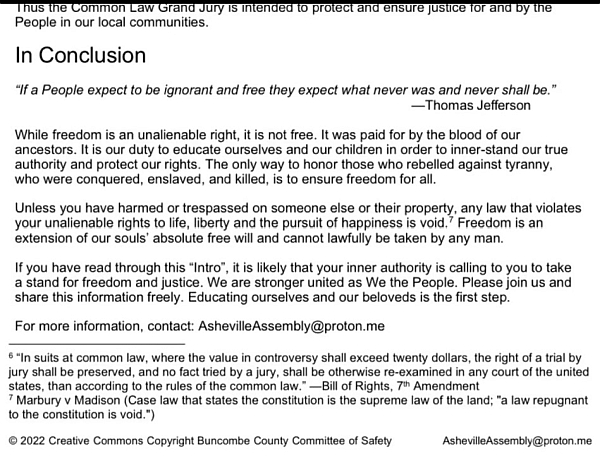 Thus the Common Law Grand Jury is intended to protect and ensure justice for and by the People in our local communities.

In Conclusion

"If a People expect to be ignorant and free they expect what never was and never shall be."
—Thomas Jefferson

While freedom is an unalienable right, it is not free. It was paid for by the blood of our ancestors. It is our duty to educate ourselves and our children in order to inner-stand our true authority and protect our rights. The only way to honor those who rebelled against tyranny, who were conquered, enslaved, and killed, is to ensure freedom for all.

Unless you have harmed or trespassed on someone else or their property, any law that violates your unalienable rights to life, liberty and the pursuit of happiness is void.$^7$ Freedom is an extension of our souls' absolute free will and cannot lawfully be taken by any man.

If you have read through this "Intro", it is likely that your inner authority is calling to you to take a stand for freedom and justice. We are stronger united as We the People. Please join us and share this information freely. Educating ourselves and our beloveds is the first step.

For more information, contact: AshevilleAssembly@proton.me

$^6$ "In suits at common law, where the value in controversy shall exceed twenty dollars, the right of a trial by jury shall be preserved, and no fact tried by a jury, shall be otherwise re-examined in any court of the united states, than according to the rules of the common law." —Bill of Rights, 7$^{th}$ Amendment
$^7$ Marbury v Madison (Case law that states the constitution is the supreme law of the land; "a law repugnant to the constitution is void.")

© 2022 Creative Commons Copyright Buncombe County Committee of Safety AshevilleAssembly@proton.me